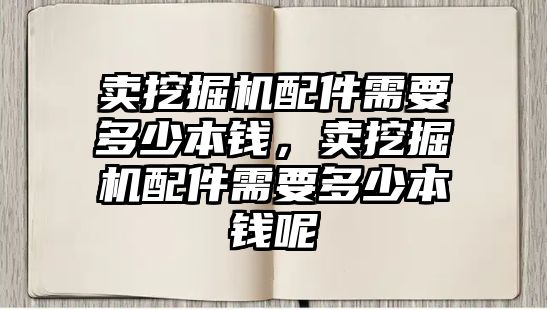 卖挖掘机配件需要多少本钱，卖挖掘机配件需要多少本钱呢